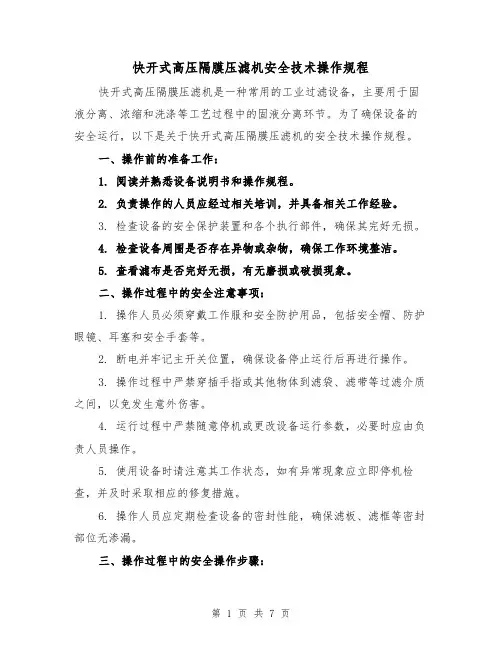 快开式高压隔膜压滤机安全技术操作规程

快开式高压隔膜压滤机是一种常用的工业过滤设备，主要用于固液分离、浓缩和洗涤等工艺过程中的固液分离环节。为了确保设备的安全运行，以下是关于快开式高压隔膜压滤机的安全技术操作规程。

一、操作前的准备工作：

1. 阅读并熟悉设备说明书和操作规程。

2. 负责操作的人员应经过相关培训，并具备相关工作经验。

3. 检查设备的安全保护装置和各个执行部件，确保其完好无损。

4. 检查设备周围是否存在异物或杂物，确保工作环境整洁。

5. 查看滤布是否完好无损，有无磨损或破损现象。

二、操作过程中的安全注意事项：

1. 操作人员必须穿戴工作服和安全防护用品，包括安全帽、防护眼镜、耳塞和安全手套等。

2. 断电并牢记主开关位置，确保设备停止运行后再进行操作。

3. 操作过程中严禁穿插手指或其他物体到滤袋、滤带等过滤介质之间，以免发生意外伤害。

4. 运行过程中严禁随意停机或更改设备运行参数，必要时应由负责人员操作。

5. 使用设备时请注意其工作状态，如有异常现象应立即停机检查，并及时采取相应的修复措施。

6. 操作人员应定期检查设备的密封性能，确保滤板、滤框等密封部位无渗漏。

三、操作过程中的安全操作步骤：

第 1 页 共 7 页